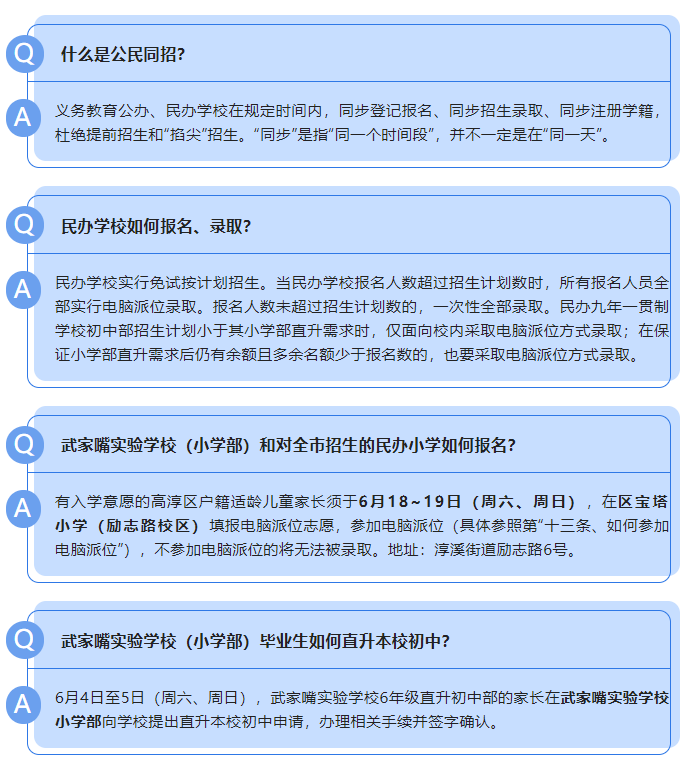 Q

什么是公民同招?

A

义务教育公办、民办学校在规定时间内，同步登记报名、同步招生录取、同步注册学籍，杜绝提前招生和“掐尖”招生。“同步”是指“同一个时间段”，并不一定是在“同一天”。

Q

民办学校如何报名、录取?

A

民办学校实行免试按计划招生。当民办学校报名人数超过招生计划数时，所有报名人员全部实行电脑派位录取。报名人数未超过招生计划数的，一次性全部录取。民办九年一贯制学校初中部招生计划小于其小学部直升需求时，仅面向校内采取电脑派位方式录取；在保证小学部直升需求后仍有余额且多余名额少于报名数的，也要采取电脑派位方式录取。

Q

武家嘴实验学校（小学部）和对全市招生的民办小学如何报名?

A

有入学意愿的高淳区户籍适龄儿童家长须于6月18~19日（周六、周日），在区宝塔小学（励志路校区）填报电脑派位志愿，参加电脑派位（具体参照第“十三条、如何参加电脑派位”），不参加电脑派位的将无法被录取。地址：淳溪街道励志路6号。

Q

武家嘴实验学校（小学部）毕业生如何直升本校初中?

A

6月4日至5日（周六、周日），武家嘴实验学校6年级直升初中部的家长在武家嘴实验学校小学部向学校提出直升本校初中申请，办理相关手续并签字确认。